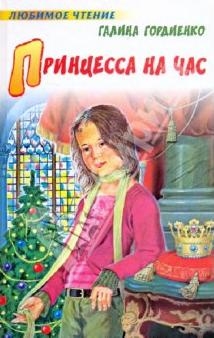 ЛЮБИМОЕ ЧТЕНИЕ
ГАЛИНА ГОРДИЕНКО
ПРИНЦЕССА НА ЧАС